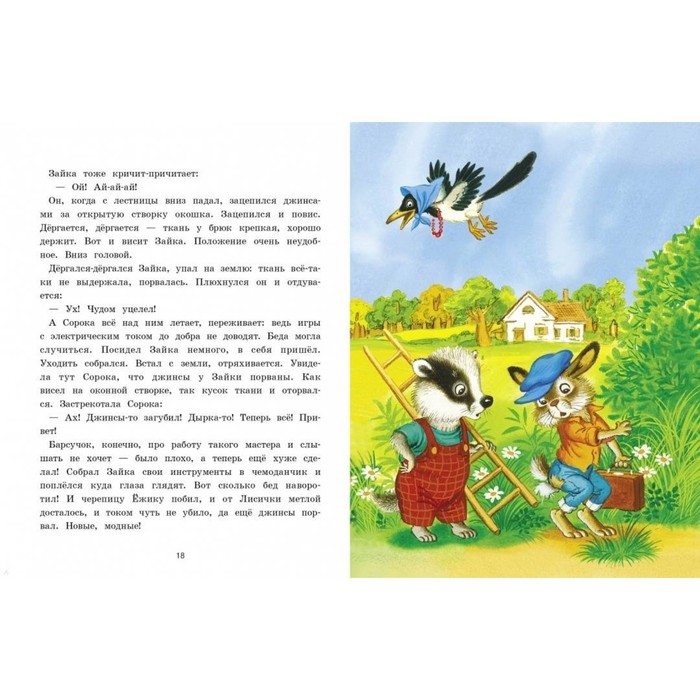 Зайка тоже кричит-причитает:

— Ой! Ай-ай-ай!

Он, когда с лестницы вниз падал, зацепился джинсами за открытую створку окошка. Зацепился и повис. Дёргается, дёргается — ткань у брюк крепкая, хорошо держит. Вот и висит Зайка. Положение очень неудобное. Вниз головой.

Дёргался-дёргался Зайка, упал на землю: ткань всё-таки не выдержала, порвалась. Плюхнулся он и отдувается:

— Ух! Чудом уцелел!

А Сорока всё над ним летает, переживает: ведь игры с электрическим током до добра не доводят. Беда могла случиться. Посидел Зайка немного, в себя пришёл. Уходить собрался. Встал с земли, отряхивается. Увидела тут Сорока, что джинсы у Зайки порваны. Как висел на оконной створке, так кусок ткани и оторвался. Застрекотала Сорока:

— Ах! Джинсы-то загубил! Дырка-то! Теперь всё! Привет!

Барсучок, конечно, про работу такого мастера и слышать не хочет — было плохо, а теперь ещё хуже сделал! Собрал Зайка свои инструменты в чемоданчик и поплёлся куда глаза глядят. Вот сколько бед наворотил! И черепицу Ёжику побил, и от Лисички метлой досталось, и током чуть не убило, да ещё джинсы порвал. Новые, модные!

18